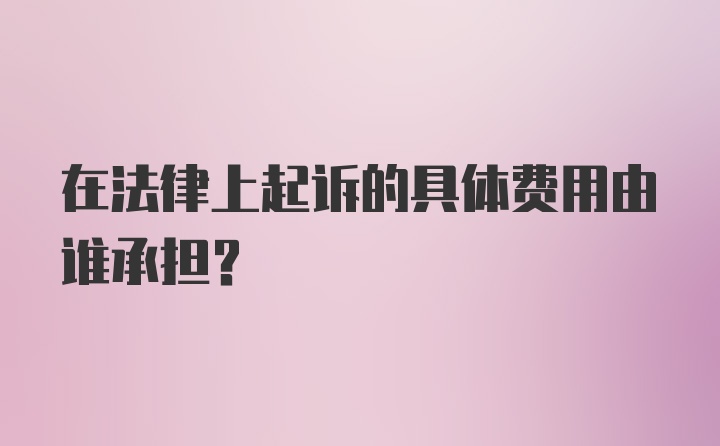 在法律上起诉的具体费用由谁承担？